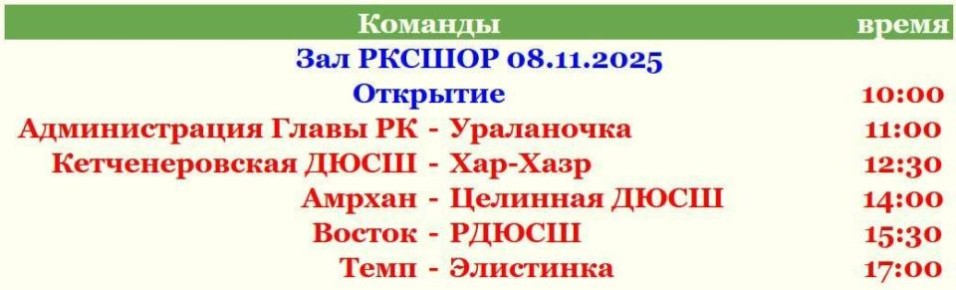 | Команды | время |
|---|---|
| Зал РКСШОР 08.11.2025 | |
| Открытие | 10:00 |
| Администрация Главы РК - Ураланочка | 11:00 |
| Кетченеровская ДЮСШ - Хар-Хазр | 12:30 |
| Амрхан - Целинная ДЮСШ | 14:00 |
| Восток - РДЮСШ | 15:30 |
| Темп - Элистинка | 17:00 |